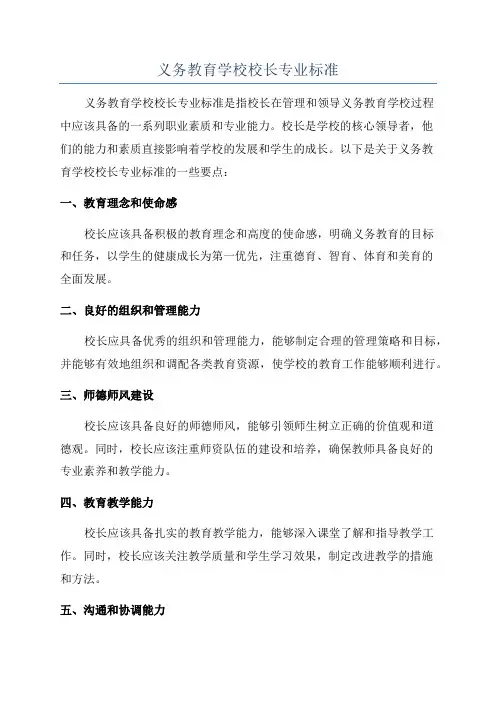 义务教育学校校长专业标准

义务教育学校校长专业标准是指校长在管理和领导义务教育学校过程中应该具备的一系列职业素质和专业能力。校长是学校的核心领导者，他们的能力和素质直接影响着学校的发展和学生的成长。以下是关于义务教育学校校长专业标准的一些要点：

一、教育理念和使命感

校长应该具备积极的教育理念和高度的使命感，明确义务教育的目标和任务，以学生的健康成长为第一优先，注重德育、智育、体育和美育的全面发展。

二、良好的组织和管理能力

校长应具备优秀的组织和管理能力，能够制定合理的管理策略和目标，并能够有效地组织和调配各类教育资源，使学校的教育工作能够顺利进行。

三、师德师风建设

校长应该具备良好的师德师风，能够引领师生树立正确的价值观和道德观。同时，校长应该注重师资队伍的建设和培养，确保教师具备良好的专业素养和教学能力。

四、教育教学能力

校长应该具备扎实的教育教学能力，能够深入课堂了解和指导教学工作。同时，校长应该关注教学质量和学生学习效果，制定改进教学的措施和方法。

五、沟通和协调能力